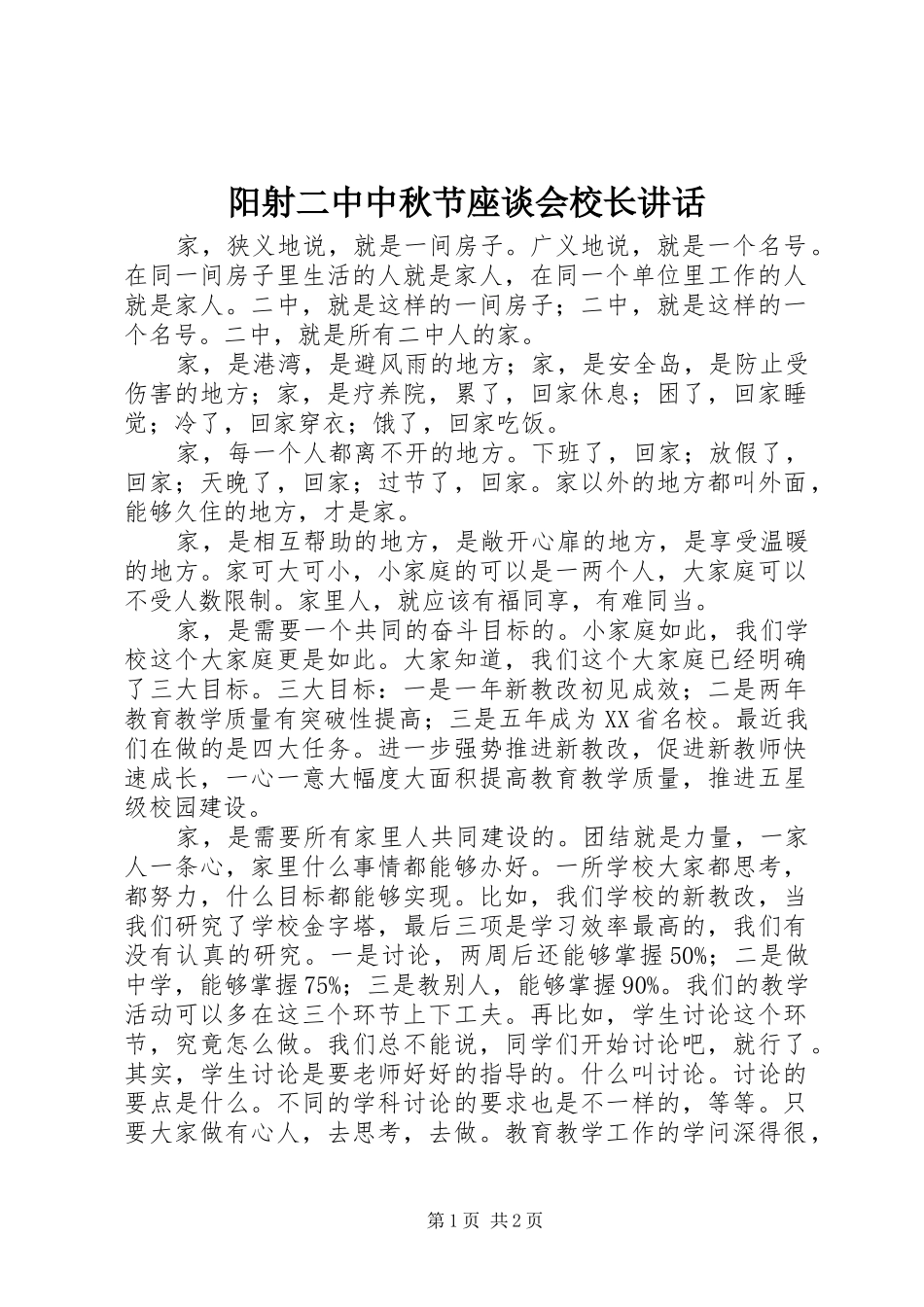 阳射二中中秋节座谈会校长讲话

家，狭义地说，就是一间房子。广义地说，就是一个名号。在同一间房子里生活的人就是家人，在同一个单位里工作的人就是家人。二中，就是这样的一间房子；二中，就是这样的一个名号。二中，就是所有二中人的家。

家，是港湾，是避风雨的地方；家，是安全岛，是防止受伤害的地方；家，是疗养院，累了，回家休息；困了，回家睡觉；冷了，回家穿衣；饿了，回家吃饭。

家，每一个人都离不开的地方。下班了，回家；放假了，回家；天晚了，回家；过节了，回家。家以外的地方都叫外面，能够久住的地方，才是家。

家，是相互帮助的地方，是敞开心扉的地方，是享受温暖的地方。家可大可小，小家庭的可以是一两个人，大家庭可以不受人数限制。家里人，就应该有福同享，有难同当。

家，是需要一个共同的奋斗目标的。小家庭如此，我们学校这个大家庭更是如此。大家知道，我们这个大家庭已经明确了三大目标。三大目标：一是一年新教改初见成效；二是两年教育教学质量有突破性提高；三是五年成为XX省名校。最近我们在做的是四大任务。进一步强势推进新教改，促进新教师快速成长，一心一意大幅度大面积提高教育教学质量，推进五星级校园建设。

家，是需要所有家里人共同建设的。团结就是力量，一家人一条心，家里什么事情都能够办好。一所学校大家都思考，都努力，什么目标都能够实现。比如，我们学校的新教改，当我们研究了学校金字塔，最后三项是学习效率最高的，我们有没有认真的研究。一是讨论，两周后还能够掌握50%；二是做中学，能够掌握75%；三是教别人，能够掌握90%。我们的教学活动可以多在这三个环节上下工夫。再比如，学生讨论这个环节，究竟怎么做。我们总不能说，同学们开始讨论吧，就行了。其实，学生讨论是要老师好好的指导的。什么叫讨论。讨论的要点是什么。不同的学科讨论的要求也是不一样的，等等。只要大家做有心人，去思考，去做。教育教学工作的学问深得很，

第1页 共2页